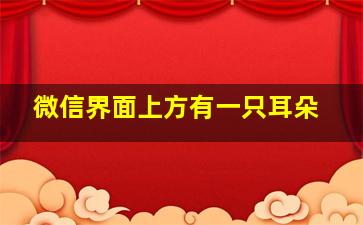 微信界面上方有一只耳朵